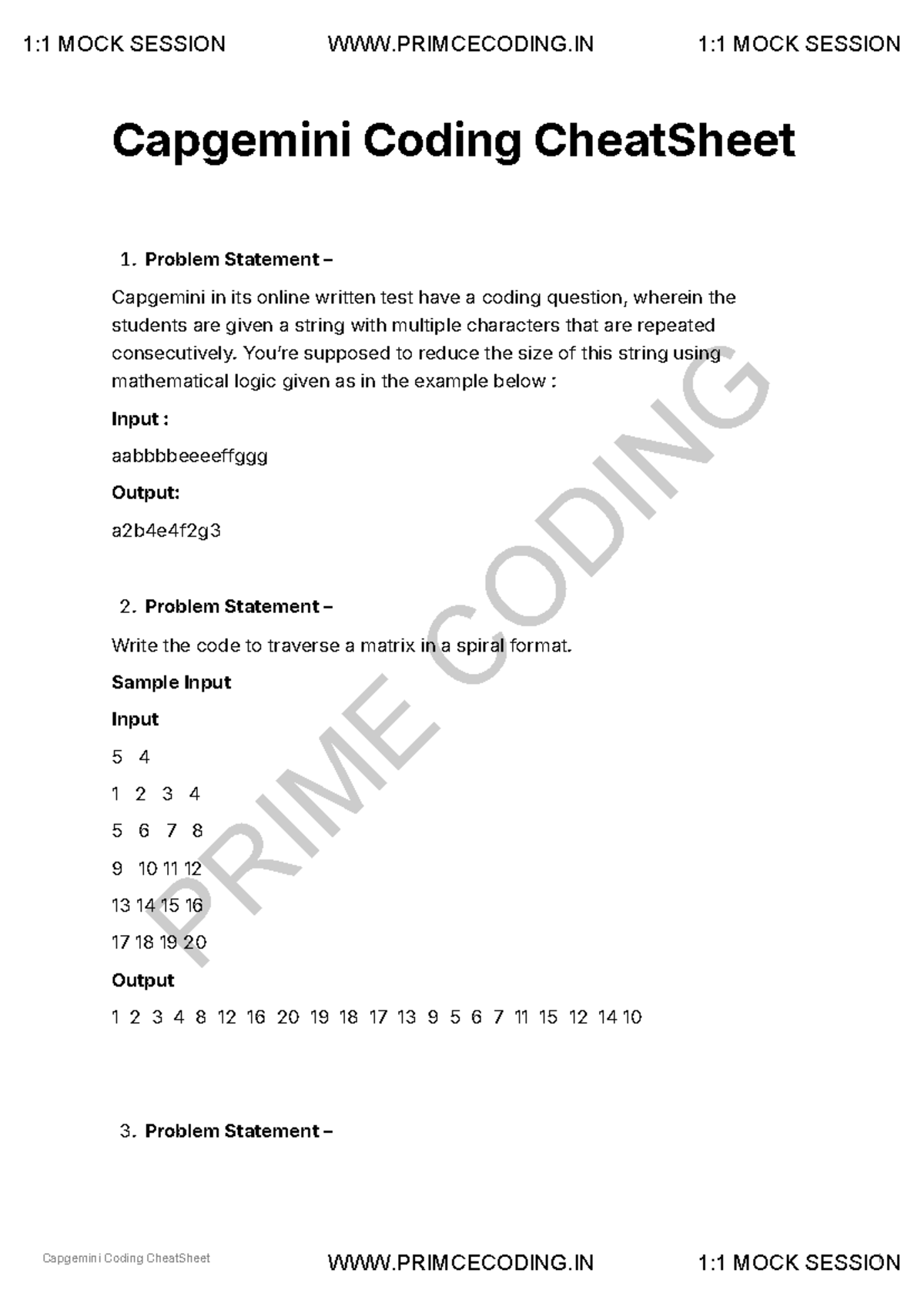 1:1 MOCK SESSION WWW.PRIMCECODING.IN 1:1 MOCK SESSION

Capgemini Coding CheatSheet

1. Problem Statement –

Capgemini in its online written test have a coding question, wherein the students are given a string with multiple characters that are repeated consecutively. You're supposed to reduce the size of this string using mathematical logic given as in the example below :

Input :

aabbbbeeeeffggg

Output:

a2b4e4f2g3

2. Problem Statement –

Write the code to traverse a matrix in a spiral format.

Sample Input

Input

5 4

1 2 3 4

5 6 7 8

9 10 11 12

13 14 15 16

17 18 19 20

Output

1 2 3 4 8 12 16 20 19 18 17 13 9 5 6 7 11 15 12 14 10

3. Problem Statement –

PRIME CODING

Capgemini Coding CheatSheet WWW.PRIMCECODING.IN 1:1 MOCK SESSION